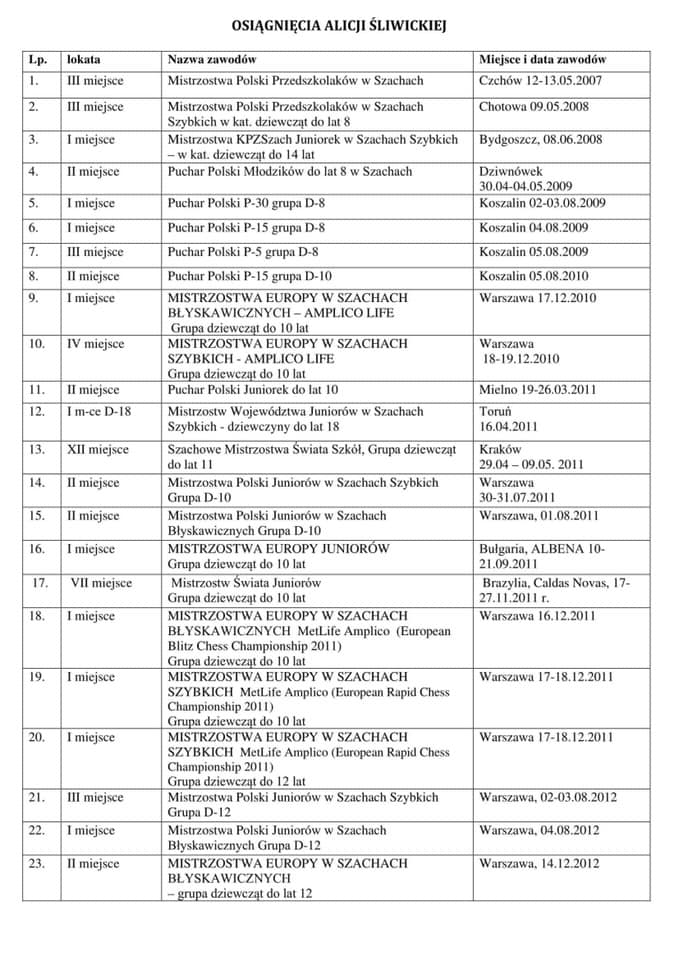 OSIĄGNIĘCIA ALICJI ŚLIWICKIEJ

| Lp. | lokata | Nazwa zawodów | Miejsce i data zawodów |
|---|---|---|---|
| 1. | III miejsce | Mistrzostwa Polski Przedszkolaków w Szachach | Czchów 12-13.05.2007 |
| 2. | III miejsce | Mistrzostwa Polski Przedszkolaków w Szachach Szybkich w kat. dziewcząt do lat 8 | Chotowa 09.05.2008 |
| 3. | I miejsce | Mistrzostwa KPZSzach Juniorek w Szachach Szybkich – w kat. dziewcząt do 14 lat | Bydgoszcz, 08.06.2008 |
| 4. | II miejsce | Puchar Polski Młodzików do lat 8 w Szachach | Dziwnówek 30.04-04.05.2009 |
| 5. | I miejsce | Puchar Polski P-30 grupa D-8 | Koszalin 02-03.08.2009 |
| 6. | I miejsce | Puchar Polski P-15 grupa D-8 | Koszalin 04.08.2009 |
| 7. | III miejsce | Puchar Polski P-5 grupa D-8 | Koszalin 05.08.2009 |
| 8. | II miejsce | Puchar Polski P-15 grupa D-10 | Koszalin 05.08.2010 |
| 9. | I miejsce | MISTRZOSTWA EUROPY W SZACHACH BŁYSKAWICZNYCH – AMPLICO LIFE Grupa dziewcząt do 10 lat | Warszawa 17.12.2010 |
| 10. | IV miejsce | MISTRZOSTWA EUROPY W SZACHACH SZYBKICH - AMPLICO LIFE Grupa dziewcząt do 10 lat | Warszawa 18-19.12.2010 |
| 11. | II miejsce | Puchar Polski Juniorek do lat 10 | Mielno 19-26.03.2011 |
| 12. | I m-ce D-18 | Mistrzostw Województwa Juniorów w Szachach Szybkich - dziewczyny do lat 18 | Toruń 16.04.2011 |
| 13. | XII miejsce | Szachowe Mistrzostwa Świata Szkół, Grupa dziewcząt do lat 11 | Kraków 29.04 – 09.05. 2011 |
| 14. | II miejsce | Mistrzostwa Polski Juniorów w Szachach Szybkich Grupa D-10 | Warszawa 30-31.07.2011 |
| 15. | II miejsce | Mistrzostwa Polski Juniorów w Szachach Błyskawicznych Grupa D-10 | Warszawa, 01.08.2011 |
| 16. | I miejsce | MISTRZOSTWA EUROPY JUNIORÓW Grupa dziewcząt do 10 lat | Bułgaria, ALBENA 10-21.09.2011 |
| 17. | VII miejsce | Mistrzostw Świata Juniorów Grupa dziewcząt do 10 lat | Brazylia, Caldas Novas, 17-27.11.2011 r. |
| 18. | I miejsce | MISTRZOSTWA EUROPY W SZACHACH BŁYSKAWICZNYCH MetLife Amplico (European Blitz Chess Championship 2011) Grupa dziewcząt do 10 lat | Warszawa 16.12.2011 |
| 19. | I miejsce | MISTRZOSTWA EUROPY W SZACHACH SZYBKICH MetLife Amplico (European Rapid Chess Championship 2011) Grupa dziewcząt do 10 lat | Warszawa 17-18.12.2011 |
| 20. | I miejsce | MISTRZOSTWA EUROPY W SZACHACH SZYBKICH MetLife Amplico (European Rapid Chess Championship 2011) Grupa dziewcząt do 12 lat | Warszawa 17-18.12.2011 |
| 21. | III miejsce | Mistrzostwa Polski Juniorów w Szachach Szybkich Grupa D-12 | Warszawa, 02-03.08.2012 |
| 22. | I miejsce | Mistrzostwa Polski Juniorów w Szachach Błyskawicznych Grupa D-12 | Warszawa, 04.08.2012 |
| 23. | II miejsce | MISTRZOSTWA EUROPY W SZACHACH BŁYSKAWICZNYCH – grupa dziewcząt do lat 12 | Warszawa, 14.12.2012 |